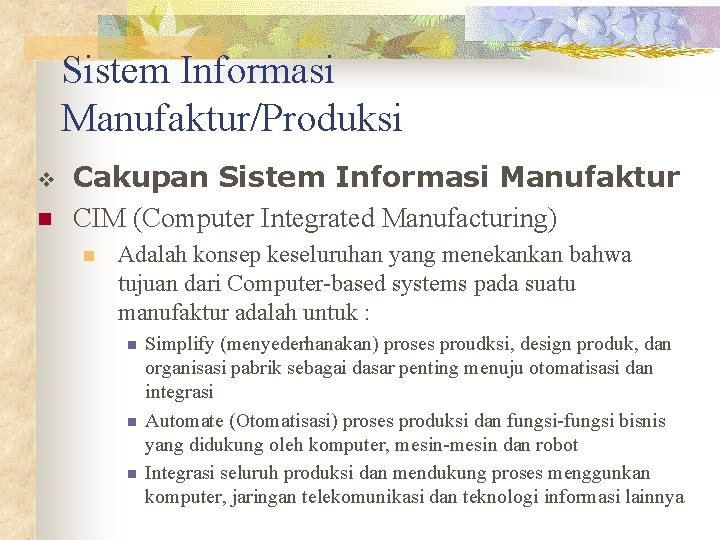 Sistem Informasi Manufaktur/Produksi

Cakupan Sistem Informasi Manufaktur

CIM (Computer Integrated Manufacturing)

Adalah konsep keseluruhan yang menekankan bahwa tujuan dari Computer-based systems pada suatu manufaktur adalah untuk :

Simplify (menyederhanakan) proses proudksi, design produk, dan organisasi pabrik sebagai dasar penting menuju otomatisasi dan integrasi

Automate (Otomatisasi) proses produksi dan fungsi-fungsi bisnis yang didukung oleh komputer, mesin-mesin dan robot

Integrasi seluruh produksi dan mendukung proses menggunkan komputer, jaringan telekomunikasi dan teknologi informasi lainnya